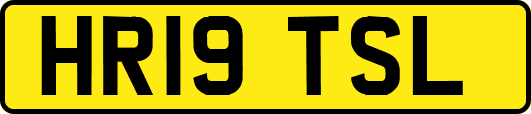 HR19 TSL